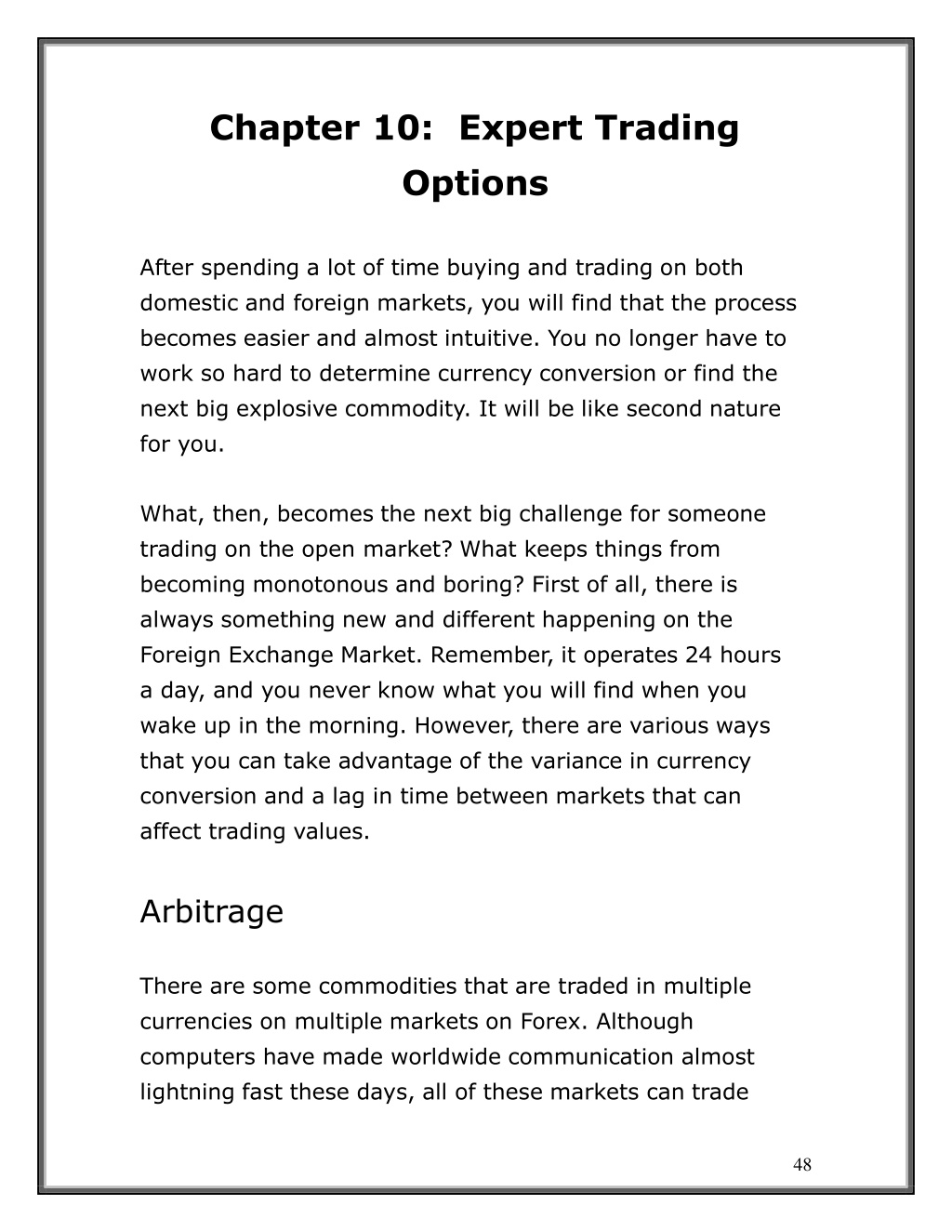 Chapter 10: Expert Trading Options

After spending a lot of time buying and trading on both domestic and foreign markets, you will find that the process becomes easier and almost intuitive. You no longer have to work so hard to determine currency conversion or find the next big explosive commodity. It will be like second nature for you.

What, then, becomes the next big challenge for someone trading on the open market? What keeps things from becoming monotonous and boring? First of all, there is always something new and different happening on the Foreign Exchange Market. Remember, it operates 24 hours a day, and you never know what you will find when you wake up in the morning. However, there are various ways that you can take advantage of the variance in currency conversion and a lag in time between markets that can affect trading values.

Arbitrage

There are some commodities that are traded in multiple currencies on multiple markets on Forex. Although computers have made worldwide communication almost lightning fast these days, all of these markets can trade

48